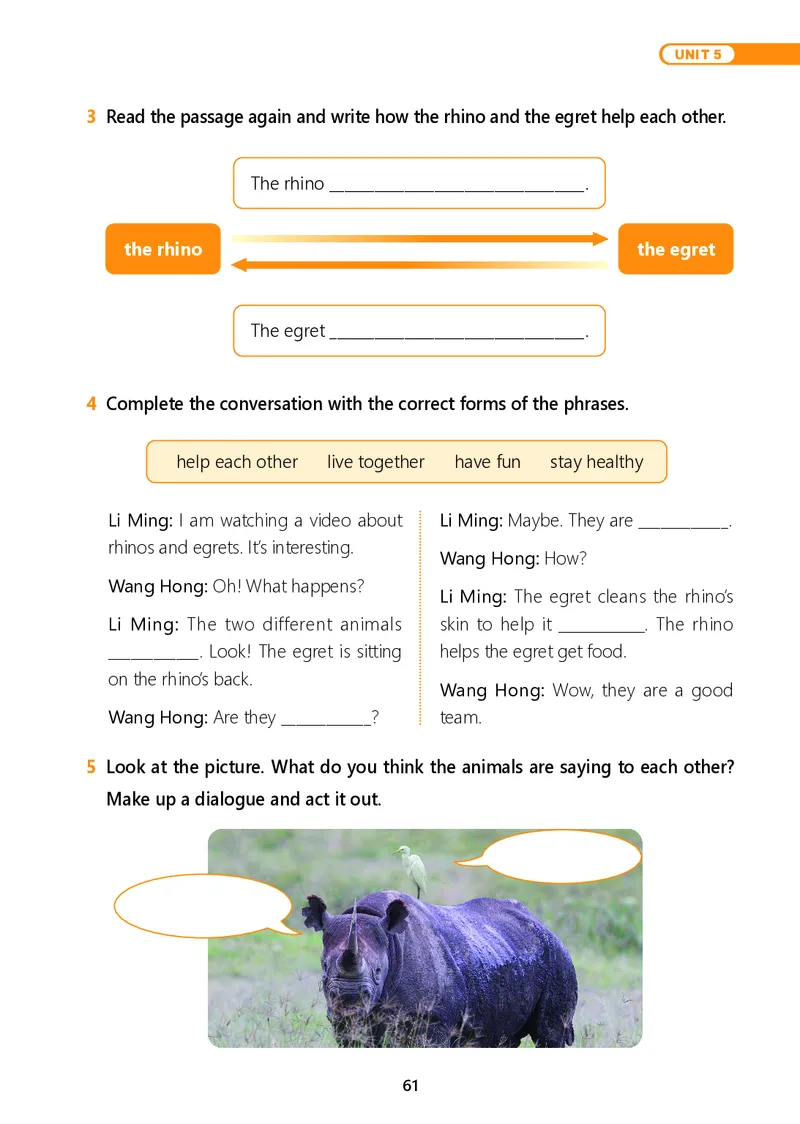 UNIT 5

3 Read the passage again and write how the rhino and the egret help each other.

The rhino ______________________________.

the rhino

the egret

The egret ______________________________.

4 Complete the conversation with the correct forms of the phrases.

help each other live together have fun stay healthy

Li Ming: I am watching a video about rhinos and egrets. It's interesting.

Wang Hong: Oh! What happens?

Li Ming: The two different animals __________. Look! The egret is sitting on the rhino's back.

Wang Hong: Are they __________?

Li Ming: Maybe. They are __________.

Wang Hong: How?

Li Ming: The egret cleans the rhino's skin to help it __________. The rhino helps the egret get food.

Wang Hong: Wow, they are a good team.

5 Look at the picture. What do you think the animals are saying to each other? Make up a dialogue and act it out.

61